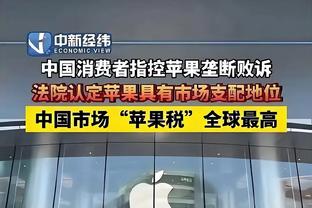 中新经纬
ECONOMIC VIEW

中国消费者指控苹果垄断败诉

法院认定苹果具有市场支配地位

中国市场“苹果税”全球最高